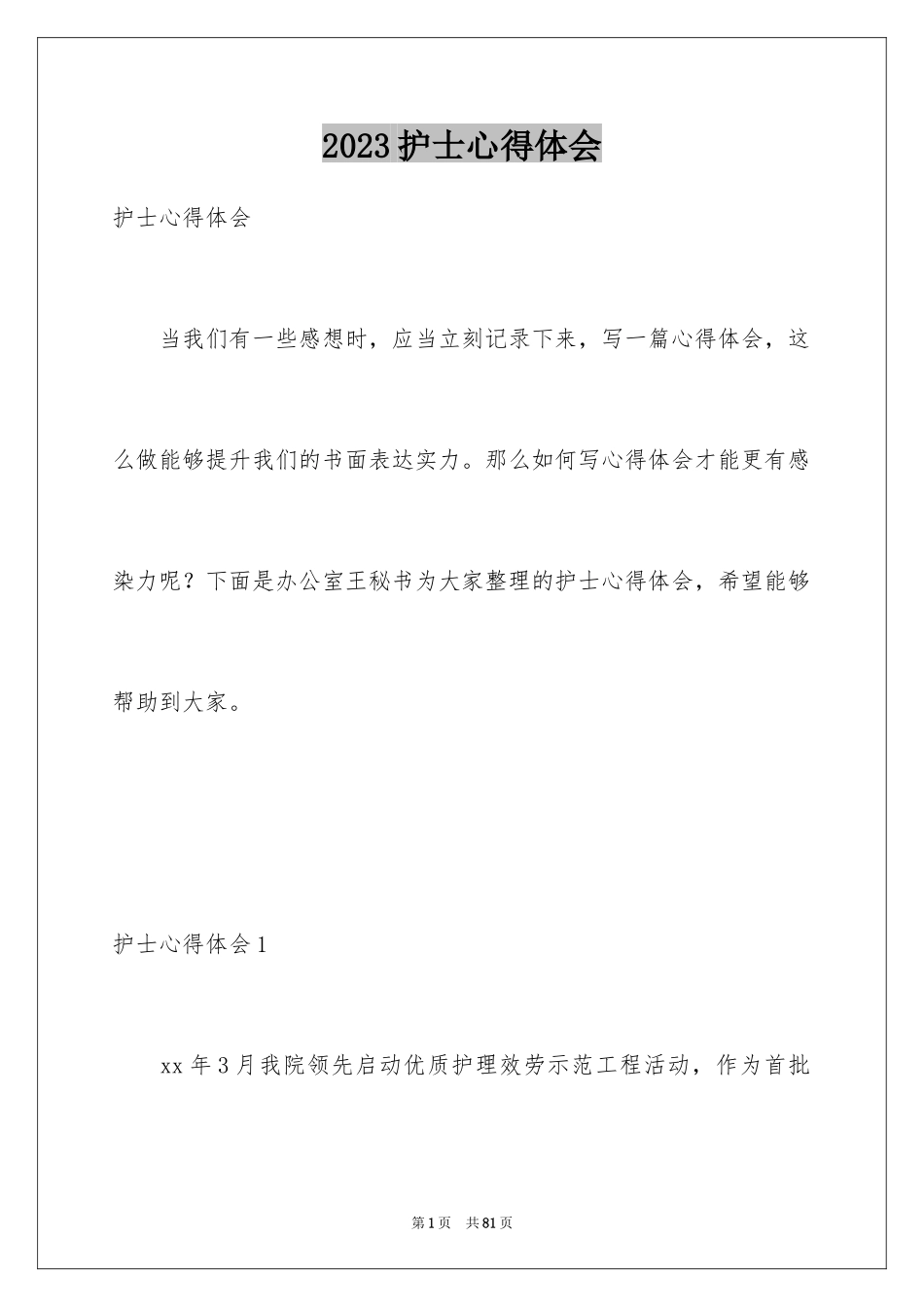 2023护士心得体会

护士心得体会

当我们有一些感想时，应当立刻记录下来，写一篇心得体会，这么做能够提升我们的书面表达实力。那么如何写心得体会才能更有感染力呢？下面是办公室王秘书为大家整理的护士心得体会，希望能够帮助到大家。

护士心得体会1

xx年3月我院领先启动优质护理效劳示范工程活动，作为首批

第1页 共81页